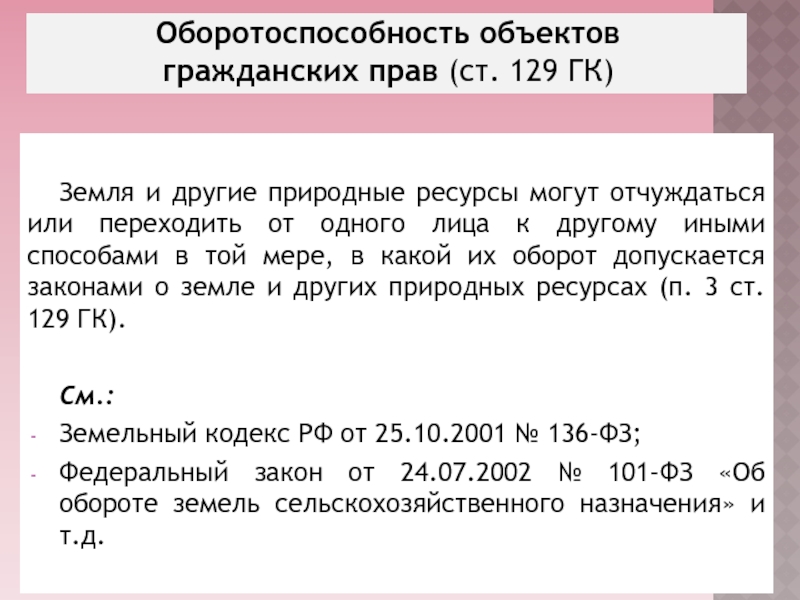 Оборотоспособность объектов гражданских прав (ст. 129 ГК)

Земля и другие природные ресурсы могут отчуждаться или переходить от одного лица к другому иными способами в той мере, в какой их оборот допускается законами о земле и других природных ресурсах (п. 3 ст. 129 ГК).

См.:

- Земельный кодекс РФ от 25.10.2001 № 136-ФЗ;
- Федеральный закон от 24.07.2002 № 101-ФЗ «Об обороте земель сельскохозяйственного назначения» и т.д.